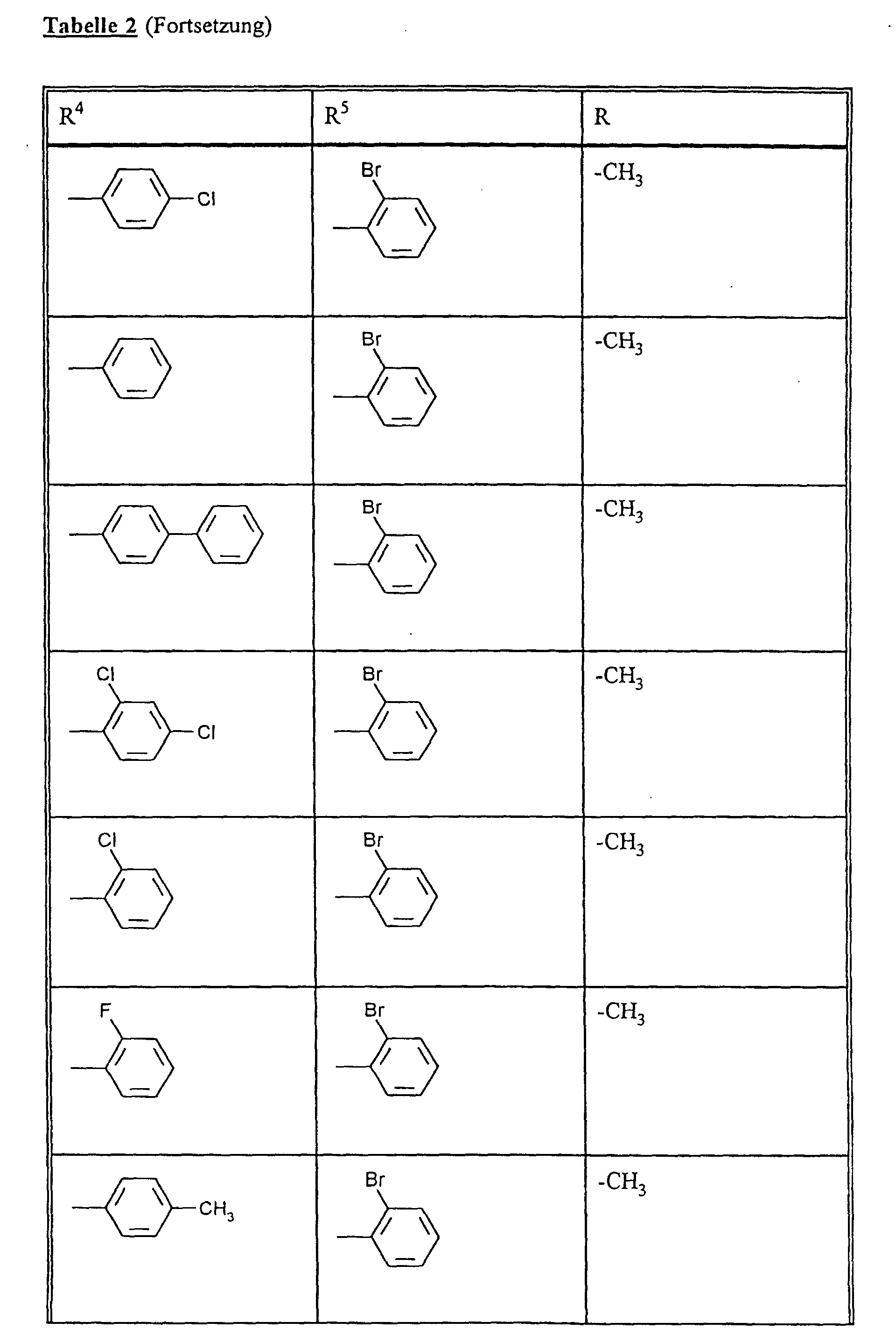 Tabelle 2 (Fortsetzung)

| $R^4$ | $R^5$ | R |
|---|---|---|
| Cl | Br | $-CH_3$ |
|  | Br | $-CH_3$ |
|  | Br | $-CH_3$ |
| Cl Cl | Br | $-CH_3$ |
| Cl | Br | $-CH_3$ |
| F | Br | $-CH_3$ |
| $CH_3$ | Br | $-CH_3$ |